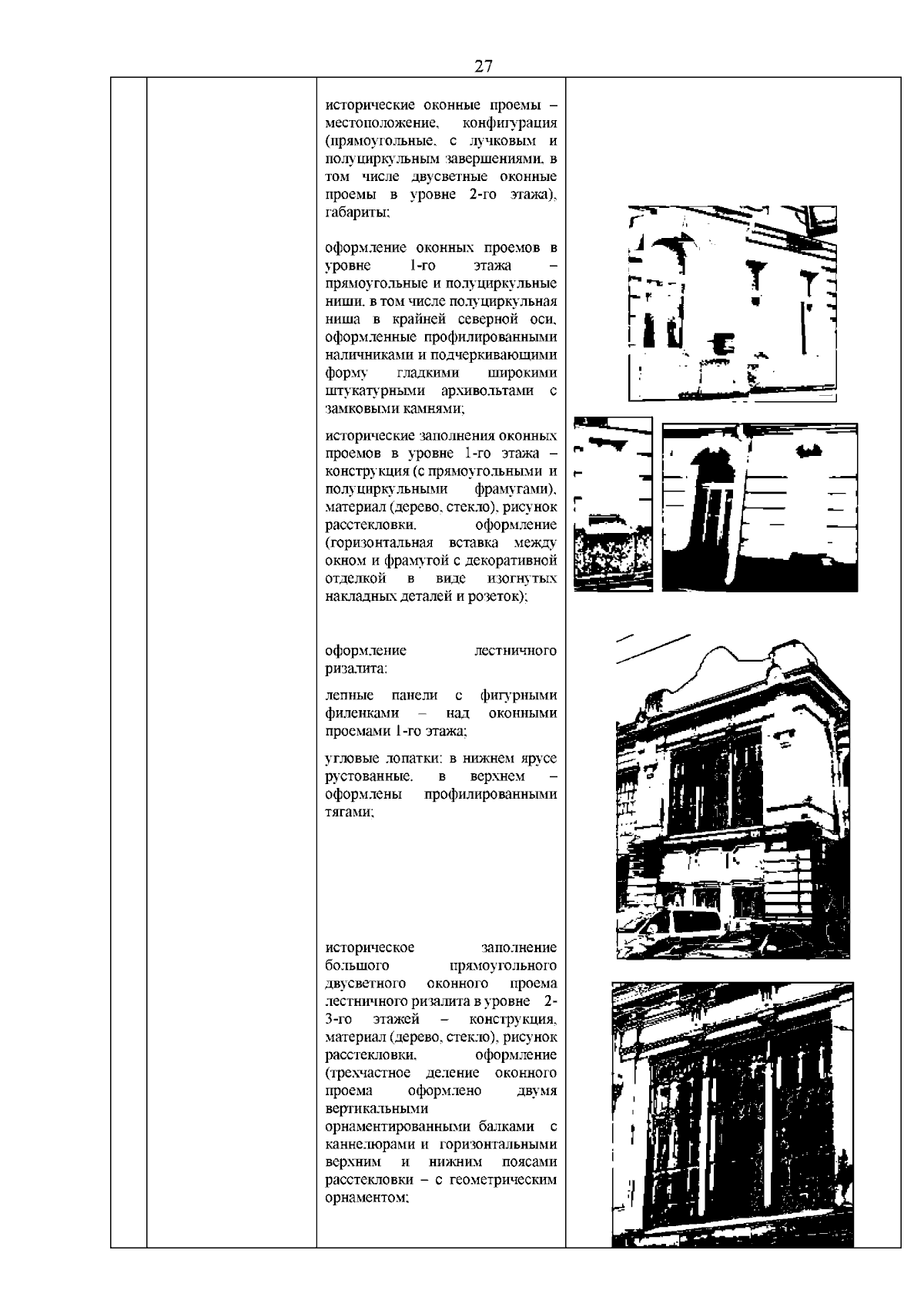 27

исторические оконные проемы – местоположение, конфигурация (прямоугольные, с лучковым и полуциркульным завершениями, в том числе двусветные оконные проемы в уровне 2-го этажа), габариты;

оформление оконных проемов в уровне 1-го этажа – прямоугольные и полуциркульные ниши, в том числе полуциркульная ниша в крайней северной оси, оформленные профилированными наличниками и подчеркивающими форму гладкими широкими штукатурными архивольтами с замковыми камнями;

исторические заполнения оконных проемов в уровне 1-го этажа – конструкция (с прямоугольными и полуциркульными фрамугами), материал (дерево, стекло), рисунок расстекловки, оформление (горизонтальная вставка между окном и фрамугой с декоративной отделкой в виде изогнутых накладных деталей и розеток);

оформление лестничного ризалита:

лепные панели с фигурными филенками – над оконными проемами 1-го этажа;

угловые лопатки: в нижнем ярусе рустованные, в верхнем – оформлены профилированными тягами;

историческое заполнение большого прямоугольного двусветного оконного проема лестничного ризалита в уровне 2-3-го этажей – конструкция, материал (дерево, стекло), рисунок расстекловки, оформление (трехчастное деление оконного проема оформлено двумя вертикальными орнаментированными балками с каннелюрами и горизонтальными верхним и нижним поясами расстекловки – с геометрическим орнаментом;